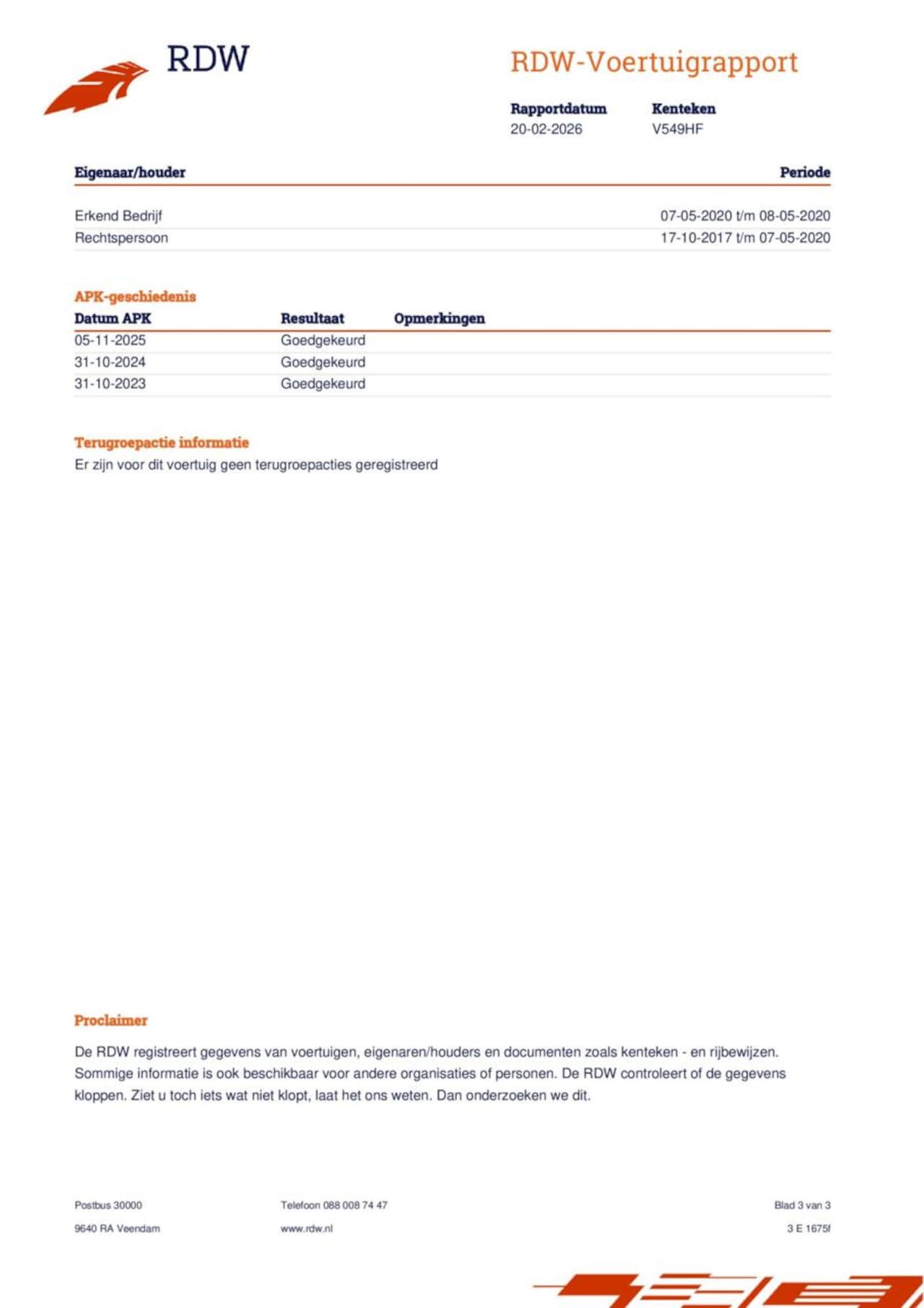 RDW

RDW-Voertuigrapport

| Rapportdatum | Kenteken |
|---|---|
| 20-02-2026 | V549HF |

| Eigenaar/houder | Periode |
|---|---|
| Erkend Bedrijf | 07-05-2020 t/m 08-05-2020 |
| Rechtspersoon | 17-10-2017 t/m 07-05-2020 |

APK-geschiedenis

| Datum APK | Resultaat | Opmerkingen |
|---|---|---|
| 05-11-2025 | Goedgekeurd | |
| 31-10-2024 | Goedgekeurd | |
| 31-10-2023 | Goedgekeurd | |

Terugroepactie informatie
Er zijn voor dit voertuig geen terugroepacties geregistreerd

Proclaimer

De RDW registreert gegevens van voertuigen, eigenaren/houders en documenten zoals kenteken - en rijbewijzen. Sommige informatie is ook beschikbaar voor andere organisaties of personen. De RDW controleert of de gegevens kloppen. Ziet u toch iets wat niet klopt, laat het ons weten. Dan onderzoeken we dit.

Postbus 30000
9640 RA Veendam

Telefoon 088 008 74 47
www.rdw.nl

Blad 3 van 3
3 E 1675f